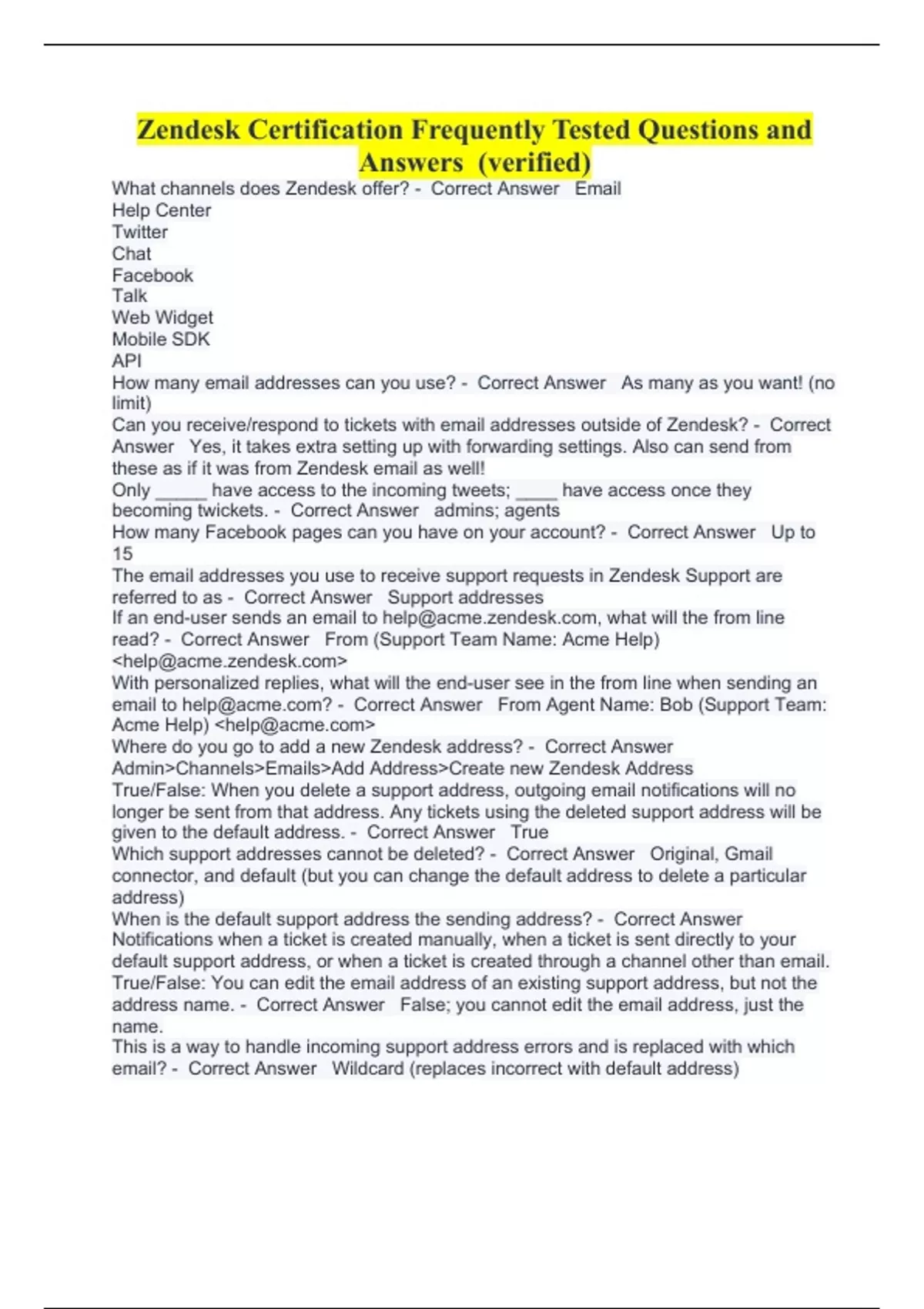 Zendesk Certification Frequently Tested Questions and Answers (verified)

What channels does Zendesk offer? - Correct Answer Email
Help Center
Twitter
Chat
Facebook
Talk
Web Widget
Mobile SDK
API
How many email addresses can you use? - Correct Answer As many as you want! (no limit)
Can you receive/respond to tickets with email addresses outside of Zendesk? - Correct Answer Yes, it takes extra setting up with forwarding settings. Also can send from these as if it was from Zendesk email as well!
Only _____ have access to the incoming tweets; ____ have access once they becoming twickets. - Correct Answer admins; agents
How many Facebook pages can you have on your account? - Correct Answer Up to 15
The email addresses you use to receive support requests in Zendesk Support are referred to as - Correct Answer Support addresses
If an end-user sends an email to help@acme.zendesk.com, what will the from line read? - Correct Answer From (Support Team Name: Acme Help) <help@acme.zendesk.com>
With personalized replies, what will the end-user see in the from line when sending an email to help@acme.com? - Correct Answer From Agent Name: Bob (Support Team: Acme Help) <help@acme.com>
Where do you go to add a new Zendesk address? - Correct Answer Admin>Channels>Emails>Add Address>Create new Zendesk Address
True/False: When you delete a support address, outgoing email notifications will no longer be sent from that address. Any tickets using the deleted support address will be given to the default address. - Correct Answer True
Which support addresses cannot be deleted? - Correct Answer Original, Gmail connector, and default (but you can change the default address to delete a particular address)
When is the default support address the sending address? - Correct Answer Notifications when a ticket is created manually, when a ticket is sent directly to your default support address, or when a ticket is created through a channel other than email.
True/False: You can edit the email address of an existing support address, but not the address name. - Correct Answer False; you cannot edit the email address, just the name.
This is a way to handle incoming support address errors and is replaced with which email? - Correct Answer Wildcard (replaces incorrect with default address)